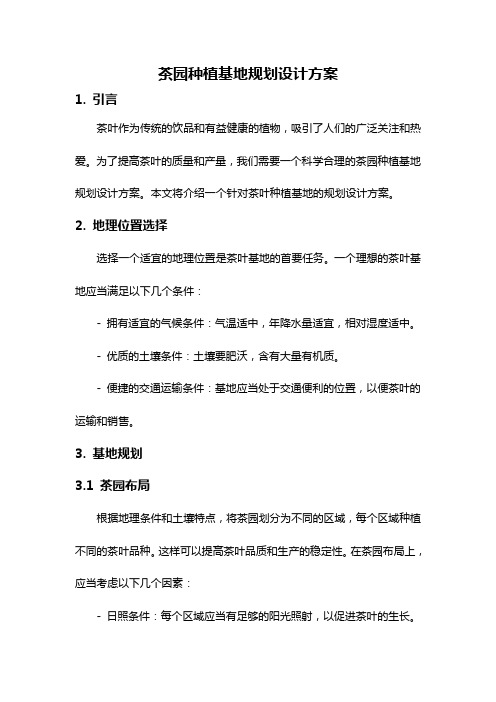 茶园种植基地规划设计方案

1. 引言

茶叶作为传统的饮品和有益健康的植物，吸引了人们的广泛关注和热爱。为了提高茶叶的质量和产量，我们需要一个科学合理的茶园种植基地规划设计方案。本文将介绍一个针对茶叶种植基地的规划设计方案。

2. 地理位置选择

选择一个适宜的地理位置是茶叶基地的首要任务。一个理想的茶叶基地应当满足以下几个条件：

- 拥有适宜的气候条件：气温适中，年降水量适宜，相对湿度适中。

- 优质的土壤条件：土壤要肥沃，含有大量有机质。

- 便捷的交通运输条件：基地应当处于交通便利的位置，以便茶叶的运输和销售。

3. 基地规划

3.1 茶园布局

根据地理条件和土壤特点，将茶园划分为不同的区域，每个区域种植不同的茶叶品种。这样可以提高茶叶品质和生产的稳定性。在茶园布局上，应当考虑以下几个因素：

- 日照条件：每个区域应当有足够的阳光照射，以促进茶叶的生长。